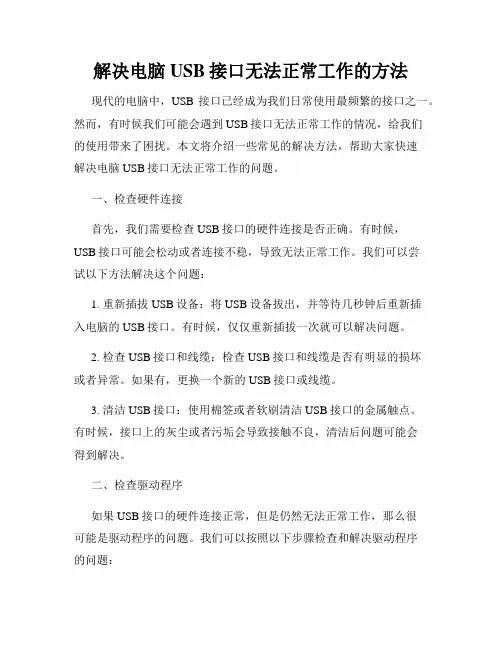 解决电脑 USB 接口无法正常工作的方法

现代的电脑中，USB 接口已经成为我们日常使用最频繁的接口之一。然而，有时候我们可能会遇到 USB 接口无法正常工作的情况，给我们的使用带来了困扰。本文将介绍一些常见的解决方法，帮助大家快速解决电脑 USB 接口无法正常工作的问题。

一、检查硬件连接

首先，我们需要检查 USB 接口的硬件连接是否正确。有时候，USB 接口可能会松动或者连接不稳，导致无法正常工作。我们可以尝试以下方法解决这个问题：

1. 重新插拔 USB 设备：将 USB 设备拔出，并等待几秒钟后重新插入电脑的 USB 接口。有时候，仅仅重新插拔一次就可以解决问题。

2. 检查 USB 接口和线缆：检查 USB 接口和线缆是否有明显的损坏或者异常。如果有，更换一个新的 USB 接口或线缆。

3. 清洁 USB 接口：使用棉签或者软刷清洁 USB 接口的金属触点。有时候，接口上的灰尘或者污垢会导致接触不良，清洁后问题可能会得到解决。

二、检查驱动程序

如果 USB 接口的硬件连接正常，但是仍然无法正常工作，那么很可能是驱动程序的问题。我们可以按照以下步骤检查和解决驱动程序的问题：